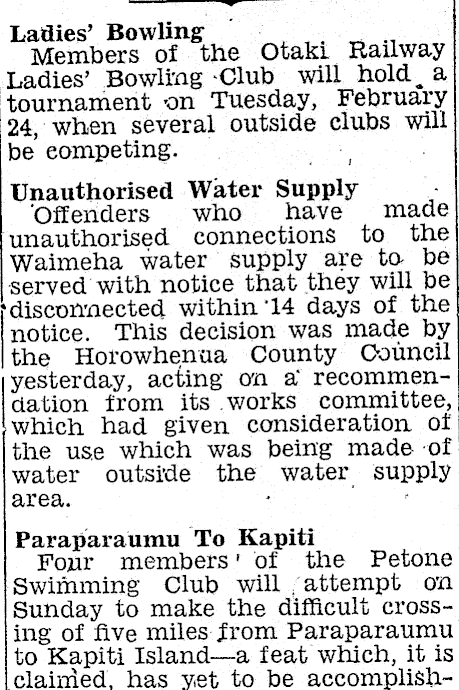 Ladies' Bowling
Members of the Otaki Railway Ladies' Bowling Club will hold a tournament on Tuesday, February 24, when several outside clubs will be competing.

Unauthorised Water Supply
Offenders who have made unauthorised connections to the Waimeha water supply are to be served with notice that they will be disconnected within 14 days of the notice. This decision was made by the Horowhenua County Council yesterday, acting on a recommendation from its works committee, which had given consideration of the use which was being made of water outside the water supply area.

Paraparaumu To Kapiti
Four members of the Petone Swimming Club will attempt on Sunday to make the difficult crossing of five miles from Paraparaumu to Kapiti Island—a feat which, it is claimed, has yet to be accomplish-